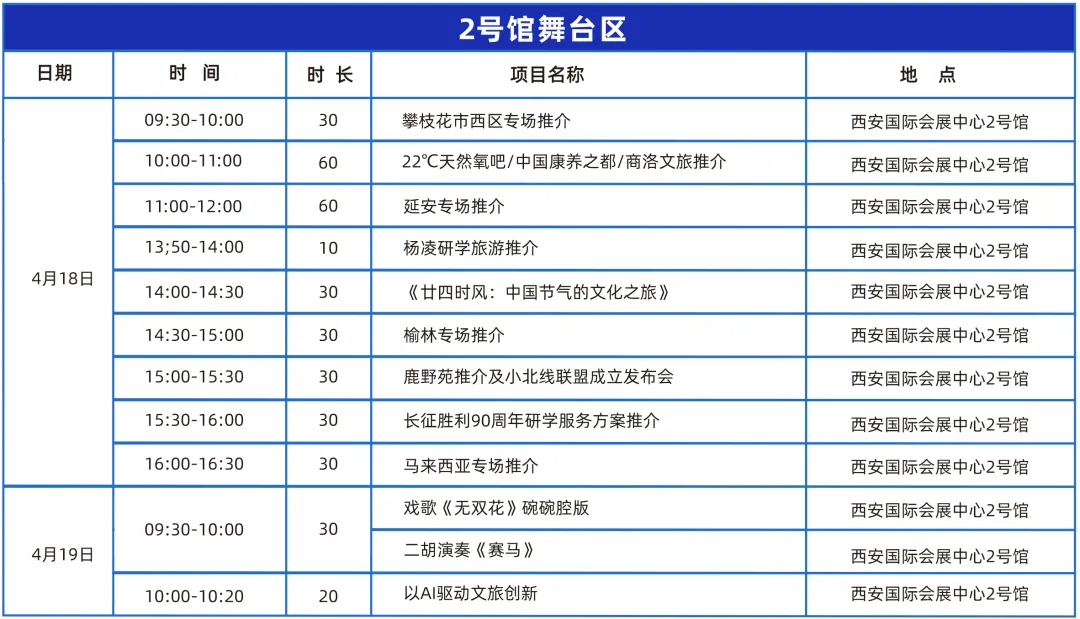 2号馆舞台区

| 日期 | 时 间 | 时 长 | 项目名称 | 地 点 |
|---|---|---|---|---|
| 4月18日 | 09:30-10:00 | 30 | 攀枝花市西区专场推介 | 西安国际会展中心2号馆 |
| | 10:00-11:00 | 60 | 22℃天然氧吧/中国康养之都/商洛文旅推介 | 西安国际会展中心2号馆 |
| | 11:00-12:00 | 60 | 延安专场推介 | 西安国际会展中心2号馆 |
| | 13;50-14:00 | 10 | 杨凌研学旅游推介 | 西安国际会展中心2号馆 |
| | 14:00-14:30 | 30 | 《廿四时风：中国节气的文化之旅》 | 西安国际会展中心2号馆 |
| | 14:30-15:00 | 30 | 榆林专场推介 | 西安国际会展中心2号馆 |
| | 15:00-15:30 | 30 | 鹿野苑推介及小北线联盟成立发布会 | 西安国际会展中心2号馆 |
| | 15:30-16:00 | 30 | 长征胜利90周年研学服务方案推介 | 西安国际会展中心2号馆 |
| | 16:00-16:30 | 30 | 马来西亚专场推介 | 西安国际会展中心2号馆 |
| 4月19日 | 09:30-10:00 | 30 | 戏歌《无双花》碗碗腔版 | 西安国际会展中心2号馆 |
| | | | 二胡演奏《赛马》 | 西安国际会展中心2号馆 |
| | 10:00-10:20 | 20 | 以AI驱动文旅创新 | 西安国际会展中心2号馆 |